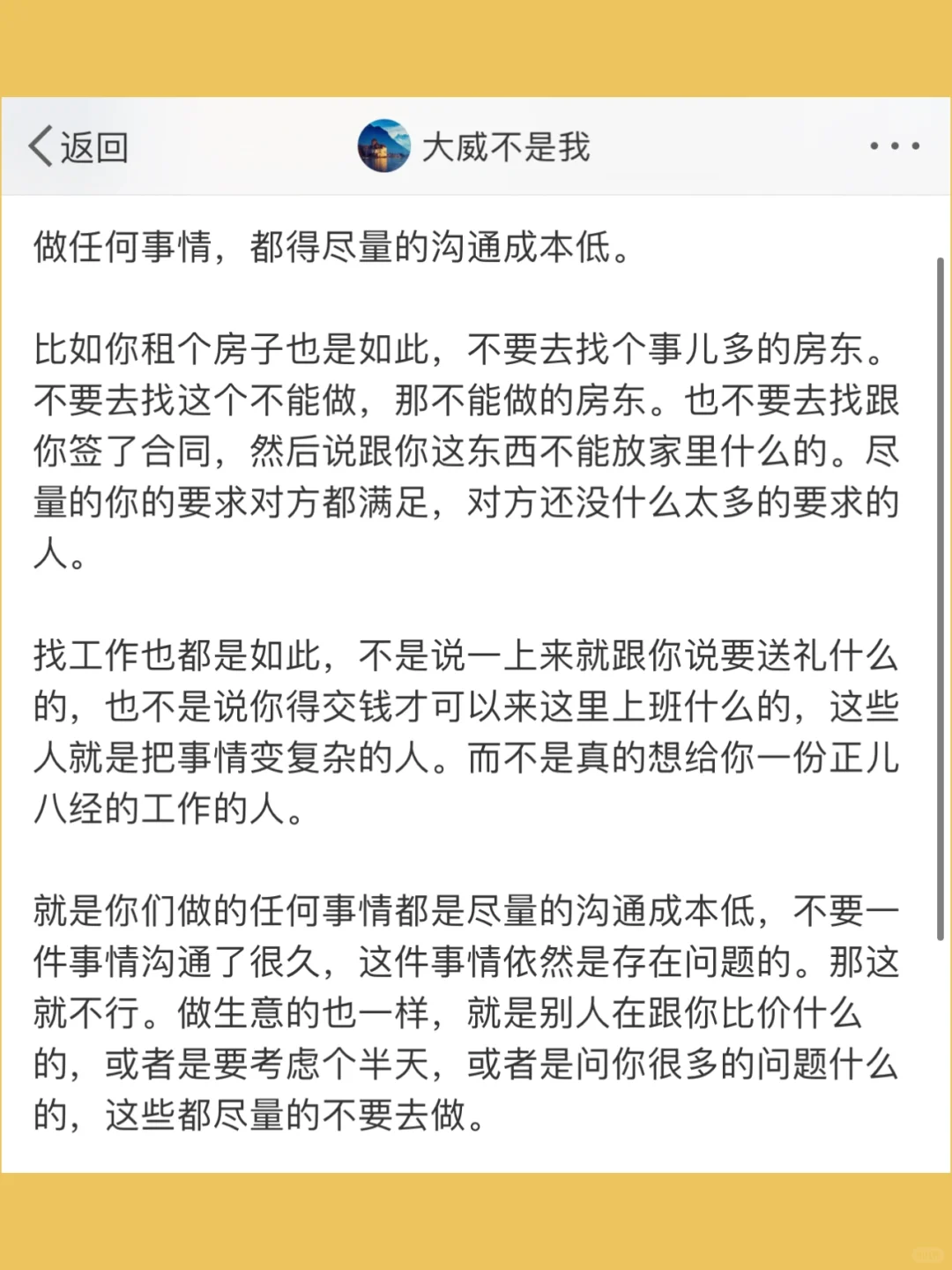 返回

大威不是我

...

做任何事情，都得尽量的沟通成本低。

比如你租个房子也是如此，不要去找个事儿多的房东。不要去找这个不能做，那不能做的房东。也不要去找跟你签了合同，然后说跟你这东西不能放家里什么的。尽量的你的要求对方都满足，对方还没什么太多的要求的人。

找工作也都是如此，不是说一上来就跟你说要送礼什么的，也不是说你得交钱才可以来这里上班什么的，这些人就是把事情变复杂的人。而不是真的想给你一份正儿八经的工作的人。

就是你们做的任何事情都是尽量的沟通成本低，不要一件事情沟通了很久，这件事情依然是存在问题的。那这就不行。做生意的也一样，就是别人在跟你比价什么的，或者是要考虑个半天，或者是问你很多的问题什么的，这些都尽量的不要去做。